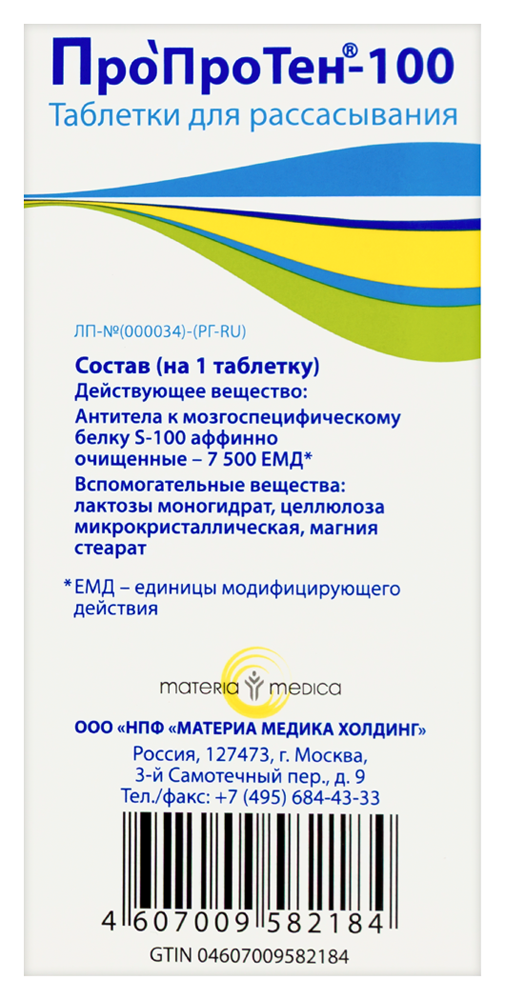 ПроПроТен®-100
Таблетки для рассасывания

ЛП-№(000034)-(РГ-RU)

Состав (на 1 таблетку)
Действующее вещество:
Антитела к мозгоспецифическому белку S-100 аффинно очищенные – 7 500 ЕМД*
Вспомогательные вещества:
лактозы моногидрат, целлюлоза микрокристаллическая, магния стеарат

*ЕМД – единицы модифицирующего действия

materia medica

ООО «НПФ «МАТЕРИА МЕДИКА ХОЛДИНГ»
Россия, 127473, г. Москва,
3-й Самотечный пер., д. 9
Тел./факс: +7 (495) 684-43-33

4 607009 582184

GTIN 04607009582184